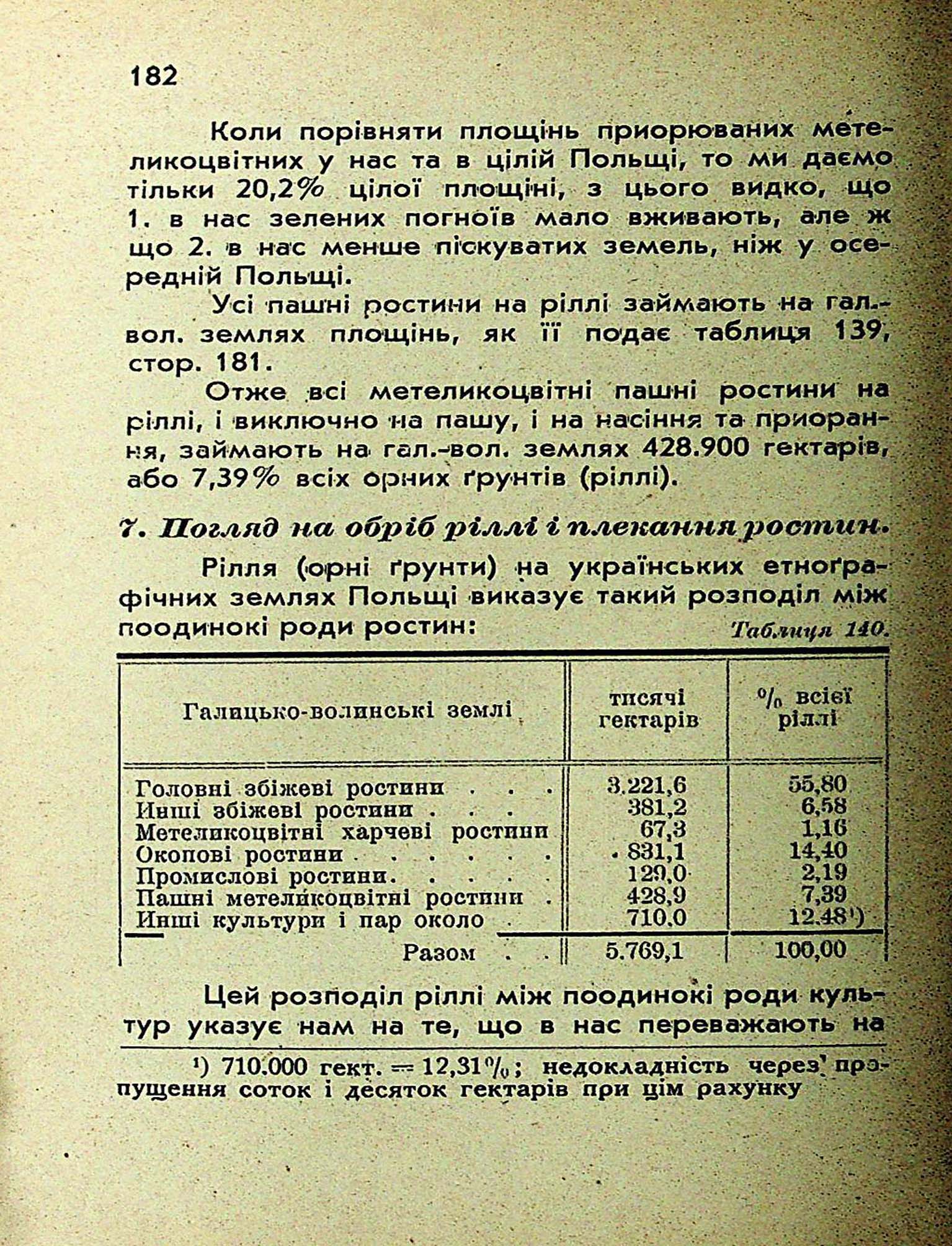 182

Коли порівняти площінь приорюваних метеликоцвітних у нас та в цілій Польщі, то ми даємо тільки 20,2% цілої площіні, з цього видко, що 1. в нас зелених погноїв мало вживають, але ж що 2. в нас менше піскуватих земель, ніж у осередній Польщі.

Усі пашні ростини на ріллі займають на гал.-вол. землях площінь, як її подає таблиця 139, стор. 181.

Отже всі метеликоцвітні пашні ростини на ріллі, і виключно на пашу, і на насіння та приорання, займають на гал.-вол. землях 428.900 гектарів, або 7,39% всіх орних ґрунтів (ріллі).

7. Погляд на обріб ріллі і плекання ростин.

Рілля (орні ґрунти) на українських етноґрафічних землях Польщі виказує такий розподіл між поодинокі роди ростин:

Таблиця 140.

| Галицько-волинські землі | тисячі гектарів | % всієї ріллі |
|---|---|---|
| Головні збіжеві ростини . . . | 3.221,6 | 55,80 |
| Инші збіжеві ростини . . . | 381,2 | 6,58 |
| Метеликоцвітні харчеві ростини | 67,3 | 1,16 |
| Окопові ростини . . . . . . | 831,1 | 14,40 |
| Промислові ростини. . . . . | 129,0 | 2,19 |
| Пашні метеликоцвітні ростини . | 428,9 | 7,39 |
| Инші культури і пар около . | 710,0 | 12,48¹) |
| Разом . . | 5.769,1 | 100,00 |

Цей розподіл ріллі між поодинокі роди культур указує нам на те, що в нас переважають на

¹) 710.000 гект. = 12,31%; недокладність через пропущення соток і десяток гектарів при цім рахунку